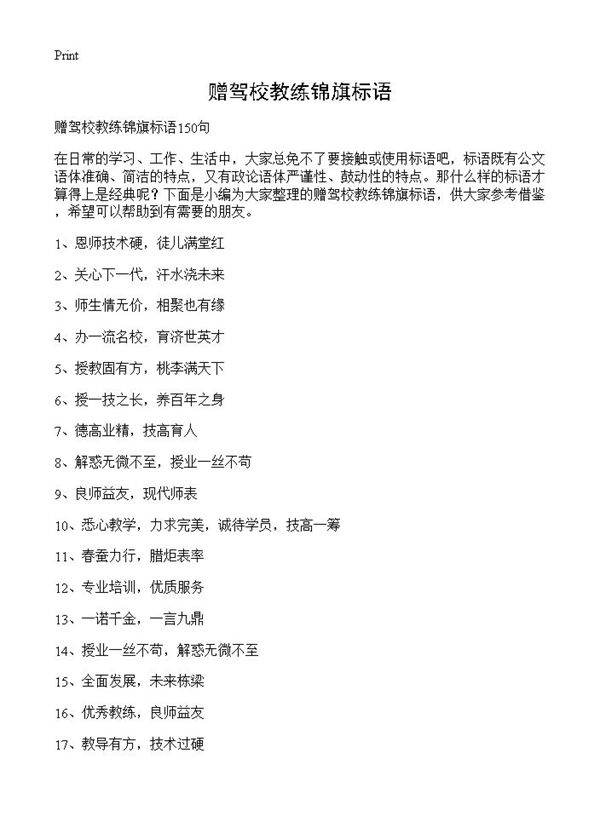 Print

赠驾校教练锦旗标语

赠驾校教练锦旗标语150句

在日常的学习、工作、生活中，大家总免不了要接触或使用标语吧，标语既有公文语体准确、简洁的特点，又有政论语体严谨性、鼓动性的特点。那什么样的标语才算得上是经典呢？下面是小编为大家整理的赠驾校教练锦旗标语，供大家参考借鉴，希望可以帮助到有需要的朋友。

1、恩师技术硬，徒儿满堂红

2、关心下一代，汗水浇未来

3、师生情无价，相聚也有缘

4、办一流名校，育济世英才

5、授教固有方，桃李满天下

6、授一技之长，养百年之身

7、德高业精，技高育人

8、解惑无微不至，授业一丝不苟

9、良师益友，现代师表

10、悉心教学，力求完美，诚待学员，技高一筹

11、春蚕力行，腊炬表率

12、专业培训，优质服务

13、一诺千金，一言九鼎

14、授业一丝不苟，解惑无微不至

15、全面发展，未来栋梁

16、优秀教练，良师益友

17、教导有方，技术过硬